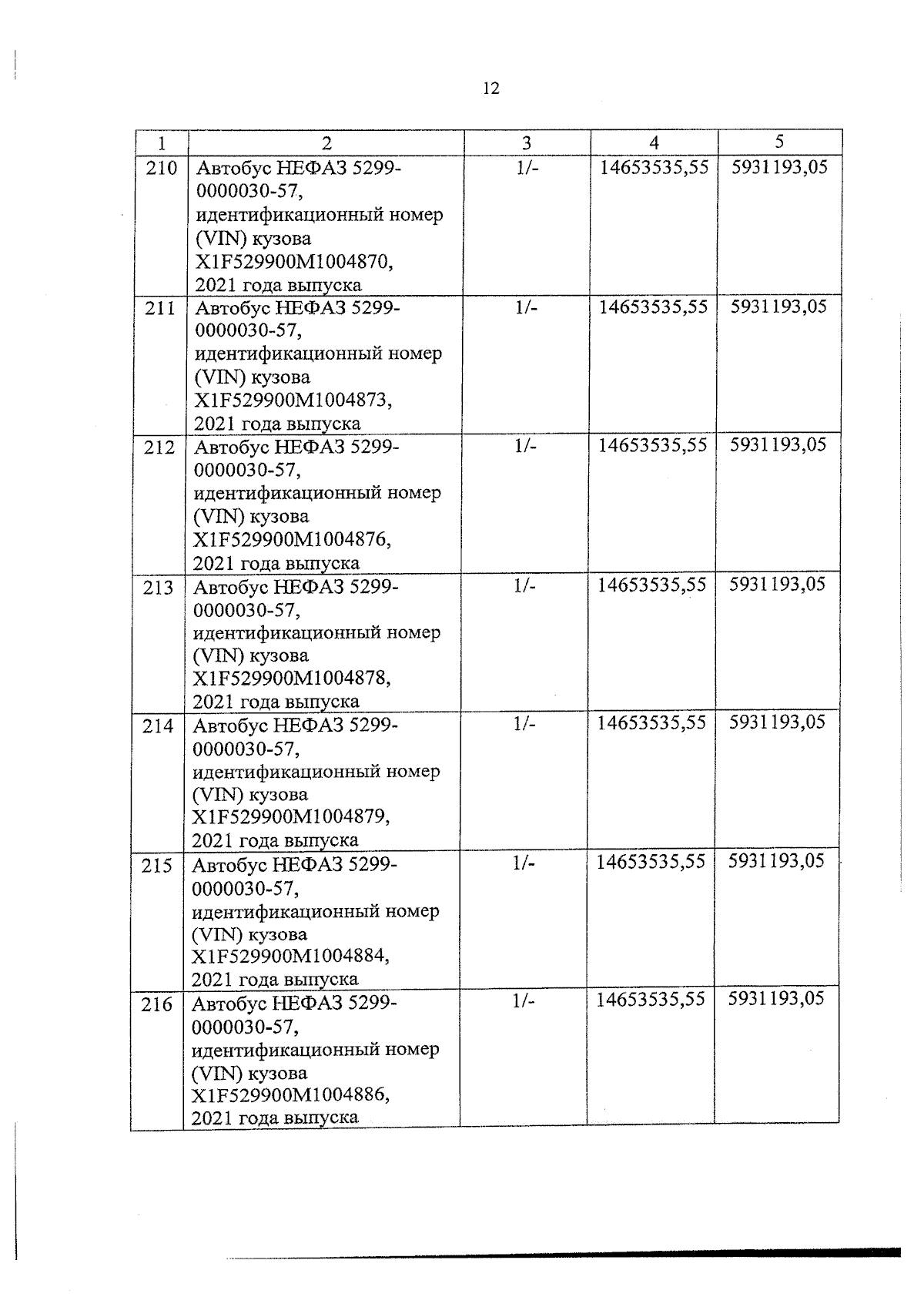 12

| 1 | 2 | 3 | 4 | 5 |
|---|---|---|---|---|
| 210 | Автобус НЕФАЗ 5299-0000030-57, идентификационный номер (VIN) кузова X1F529900M1004870, 2021 года выпуска | 1/- | 14653535,55 | 5931193,05 |
| 211 | Автобус НЕФАЗ 5299-0000030-57, идентификационный номер (VIN) кузова X1F529900M1004873, 2021 года выпуска | 1/- | 14653535,55 | 5931193,05 |
| 212 | Автобус НЕФАЗ 5299-0000030-57, идентификационный номер (VIN) кузова X1F529900M1004876, 2021 года выпуска | 1/- | 14653535,55 | 5931193,05 |
| 213 | Автобус НЕФАЗ 5299-0000030-57, идентификационный номер (VIN) кузова X1F529900M1004878, 2021 года выпуска | 1/- | 14653535,55 | 5931193,05 |
| 214 | Автобус НЕФАЗ 5299-0000030-57, идентификационный номер (VIN) кузова X1F529900M1004879, 2021 года выпуска | 1/- | 14653535,55 | 5931193,05 |
| 215 | Автобус НЕФАЗ 5299-0000030-57, идентификационный номер (VIN) кузова X1F529900M1004884, 2021 года выпуска | 1/- | 14653535,55 | 5931193,05 |
| 216 | Автобус НЕФАЗ 5299-0000030-57, идентификационный номер (VIN) кузова X1F529900M1004886, 2021 года выпуска | 1/- | 14653535,55 | 5931193,05 |